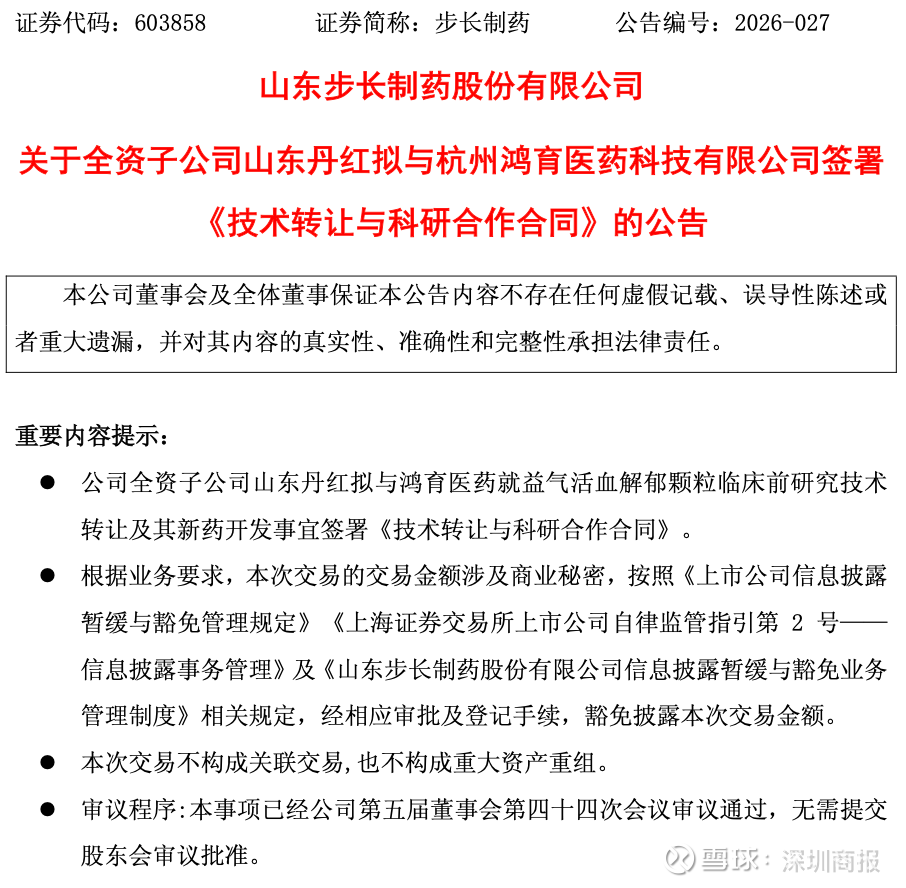 证券代码：603858　　证券简称：步长制药　　公告编号：2026-027

山东步长制药股份有限公司

关于全资子公司山东丹红拟与杭州鸿育医药科技有限公司签署《技术转让与科研合作合同》的公告

本公司董事会及全体董事保证本公告内容不存在任何虚假记载、误导性陈述或者重大遗漏，并对其内容的真实性、准确性和完整性承担法律责任。

重要内容提示：

● 公司全资子公司山东丹红拟与鸿育医药就益气活血解郁颗粒临床前研究技术转让及其新药开发事宜签署《技术转让与科研合作合同》。

● 根据业务要求，本次交易的交易金额涉及商业秘密，按照《上市公司信息披露暂缓与豁免管理规定》《上海证券交易所上市公司自律监管指引第 2 号——信息披露事务管理》及《山东步长制药股份有限公司信息披露暂缓与豁免业务管理制度》相关规定，经相应审批及登记手续，豁免披露本次交易金额。

● 本次交易不构成关联交易，也不构成重大资产重组。

● 审议程序：本事项已经公司第五届董事会第四十四次会议审议通过，无需提交股东会审议批准。

雪球：深圳商报